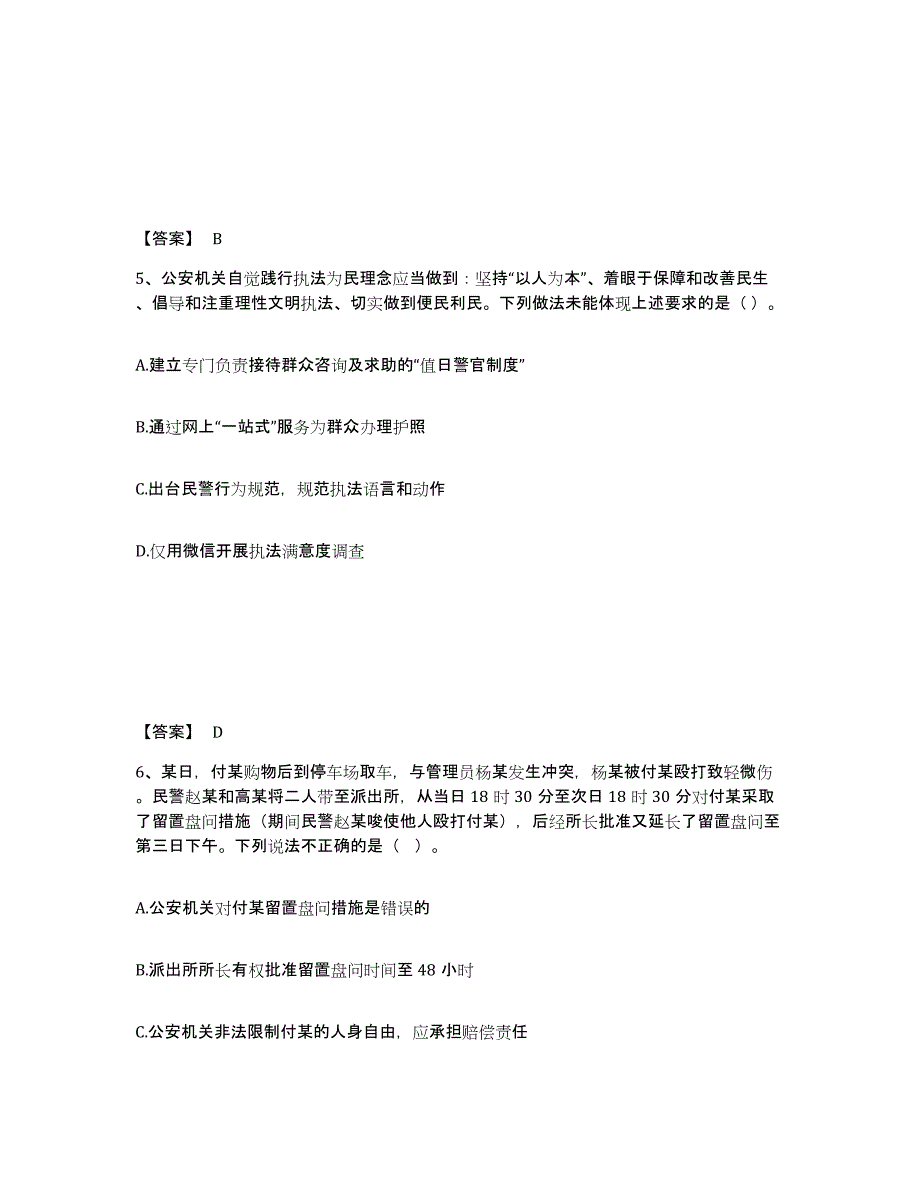 【答案】 B

5、公安机关自觉践行执法为民理念应当做到：坚持“以人为本”、着眼于保障和改善民生、倡导和注重理性文明执法、切实做到便民利民。下列做法未能体现上述要求的是（ ）。

A.建立专门负责接待群众咨询及求助的“值日警官制度”

B.通过网上“一站式”服务为群众办理护照

C.出台民警行为规范，规范执法语言和动作

D.仅用微信开展执法满意度调查

【答案】 D

6、某日，付某购物后到停车场取车，与管理员杨某发生冲突，杨某被付某殴打致轻微伤。民警赵某和高某将二人带至派出所，从当日 18 时 30 分至次日 18 时 30 分对付某采取了留置盘问措施（期间民警赵某唆使他人殴打付某），后经所长批准又延长了留置盘问至第三日下午。下列说法不正确的是（ ）。

A.公安机关对付某留置盘问措施是错误的

B.派出所所长有权批准留置盘问时间至 48 小时

C.公安机关非法限制付某的人身自由，应承担赔偿责任